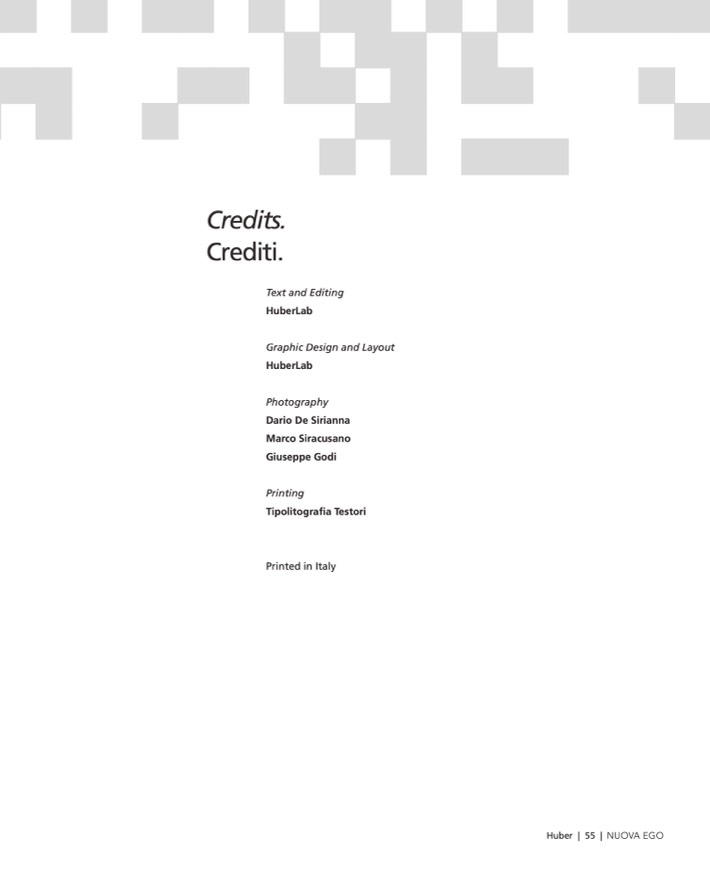 Credits.
Crediti.

Text and Editing
HuberLab

Graphic Design and Layout
HuberLab

Photography
Dario De Sirianna
Marco Siracusano
Giuseppe Godi

Printing
Tipolitografia Testori

Printed in Italy

Huber | 55 | NUOVA EGO